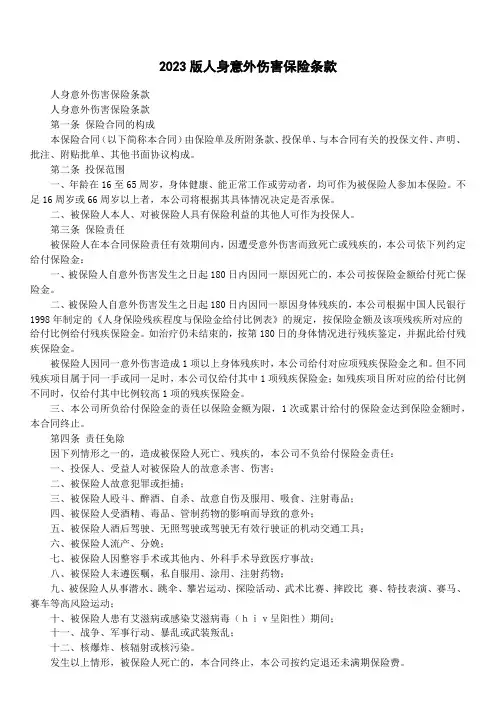 2023 版人身意外伤害保险条款

人身意外伤害保险条款

人身意外伤害保险条款

第一条 保险合同的构成

本保险合同（以下简称本合同）由保险单及所附条款、投保单、与本合同有关的投保文件、声明、批注、附贴批单、其他书面协议构成。

第二条 投保范围

一、年龄在 16 至 65 周岁，身体健康、能正常工作或劳动者，均可作为被保险人参加本保险。不足 16 周岁或 66 周岁以上者，本公司将根据其具体情况决定是否承保。

二、被保险人本人、对被保险人具有保险利益的其他人可作为投保人。

第三条 保险责任

被保险人在本合同保险责任有效期间内，因遭受意外伤害而致死亡或残疾的，本公司依下列约定给付保险金：

一、被保险人自意外伤害发生之日起 180 日内因同一原因死亡的，本公司按保险金额给付死亡保险金。

二、被保险人自意外伤害发生之日起 180 日内因同一原因身体残疾的，本公司根据中国人民银行 1998 年制定的《人身保险残疾程度与保险金给付比例表》的规定，按保险金额及该项残疾所对应的给付比例给付残疾保险金。如治疗仍未结束的，按第 180 日的身体情况进行残疾鉴定，并据此给付残疾保险金。

被保险人因同一意外伤害造成 1 项以上身体残疾时，本公司给付对应项残疾保险金之和。但不同残疾项目属于同一手或同一足时，本公司仅给付其中 1 项残疾保险金；如残疾项目所对应的给付比例不同时，仅给付其中比例较高 1 项的残疾保险金。

三、本公司所负给付保险金的责任以保险金额为限，1 次或累计给付的保险金达到保险金额时，本合同终止。

第四条 责任免除

因下列情形之一的，造成被保险人死亡、残疾的，本公司不负给付保险金责任：

一、投保人、受益人对被保险人的故意杀害、伤害；

二、被保险人故意犯罪或拒捕；

三、被保险人殴斗、醉酒、自杀、故意自伤及服用、吸食、注射毒品；

四、被保险人受酒精、毒品、管制药物的影响而导致的意外；

五、被保险人酒后驾驶、无照驾驶或驾驶无有效行驶证的机动交通工具；

六、被保险人流产、分娩；

七、被保险人因整容手术或其他内、外科手术导致医疗事故；

八、被保险人未遵医嘱，私自服用、涂用、注射药物；

九、被保险人从事潜水、跳伞、攀岩运动、探险活动、武术比赛、摔跤比 赛、特技表演、赛马、赛车等高风险运动；

十、被保险人患有艾滋病或感染艾滋病毒（ｈｉｖ呈阳性）期间；

十一、战争、军事行动、暴乱或武装叛乱；

十二、核爆炸、核辐射或核污染。

发生以上情形，被保险人死亡的，本合同终止，本公司按约定退还未满期保险费。